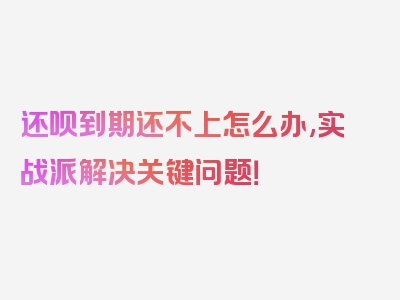 还呗到期还不上怎么办,实战派解决关键问题!